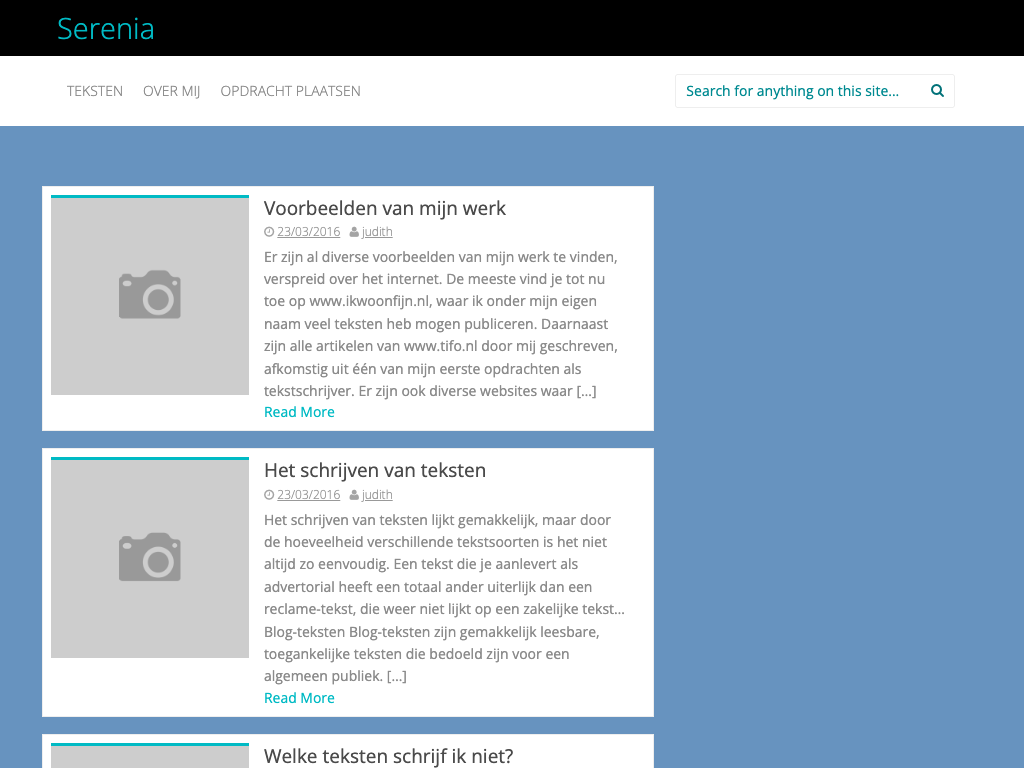 Serenia

TEKSTEN OVER MIJ OPDRACHT PLAATSEN

Search for anything on this site...

Voorbeelden van mijn werk

23/03/2016 judith

Er zijn al diverse voorbeelden van mijn werk te vinden, verspreid over het internet. De meeste vind je tot nu toe op www.ikwoonfijn.nl, waar ik onder mijn eigen naam veel teksten heb mogen publiceren. Daarnaast zijn alle artikelen van www.tifo.nl door mij geschreven, afkomstig uit één van mijn eerste opdrachten als tekstschrijver. Er zijn ook diverse websites waar […]

Read More

Het schrijven van teksten

23/03/2016 judith

Het schrijven van teksten lijkt gemakkelijk, maar door de hoeveelheid verschillende tekstsoorten is het niet altijd zo eenvoudig. Een tekst die je aanlevert als advertorial heeft een totaal ander uiterlijk dan een reclame-tekst, die weer niet lijkt op een zakelijke tekst… Blog-teksten Blog-teksten zijn gemakkelijk leesbare, toegankelijke teksten die bedoeld zijn voor een algemeen publiek. […]

Read More

Welke teksten schrijf ik niet?